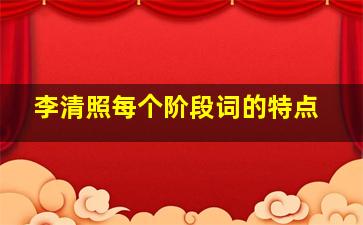 李清照每个阶段词的特点